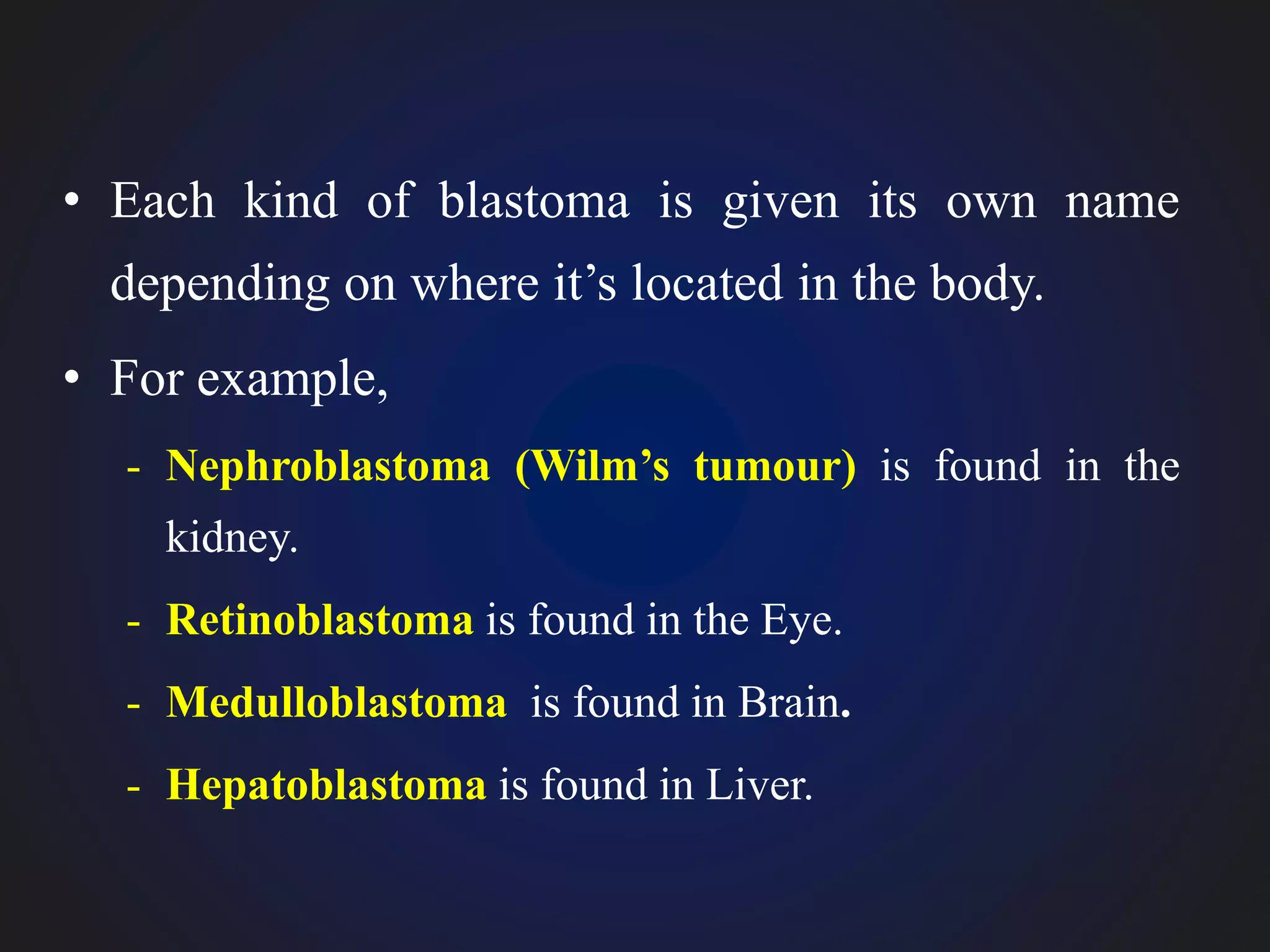 • Each kind of blastoma is given its own name depending on where it’s located in the body.

• For example,

- Nephroblastoma (Wilm’s tumour) is found in the kidney.

- Retinoblastoma is found in the Eye.

- Medulloblastoma is found in Brain.

- Hepatoblastoma is found in Liver.